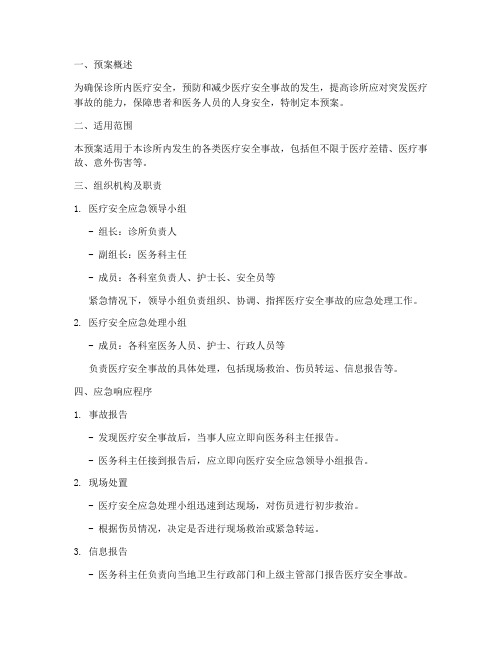 一、预案概述

为确保诊所内医疗安全，预防和减少医疗安全事故的发生，提高诊所应对突发医疗事故的能力，保障患者和医务人员的人身安全，特制定本预案。

二、适用范围

本预案适用于本诊所内发生的各类医疗安全事故，包括但不限于医疗差错、医疗事故、意外伤害等。

三、组织机构及职责

1. 医疗安全应急领导小组

- 组长：诊所负责人

- 副组长：医务科主任

- 成员：各科室负责人、护士长、安全员等

紧急情况下，领导小组负责组织、协调、指挥医疗安全事故的应急处理工作。

2. 医疗安全应急处理小组

- 成员：各科室医务人员、护士、行政人员等

负责医疗安全事故的具体处理，包括现场救治、伤员转运、信息报告等。

四、应急响应程序

1. 事故报告

- 发现医疗安全事故后，当事人应立即向医务科主任报告。

- 医务科主任接到报告后，应立即向医疗安全应急领导小组报告。

2. 现场处置

- 医疗安全应急处理小组迅速到达现场，对伤员进行初步救治。

- 根据伤员情况，决定是否进行现场救治或紧急转运。

3. 信息报告

- 医务科主任负责向当地卫生行政部门和上级主管部门报告医疗安全事故。